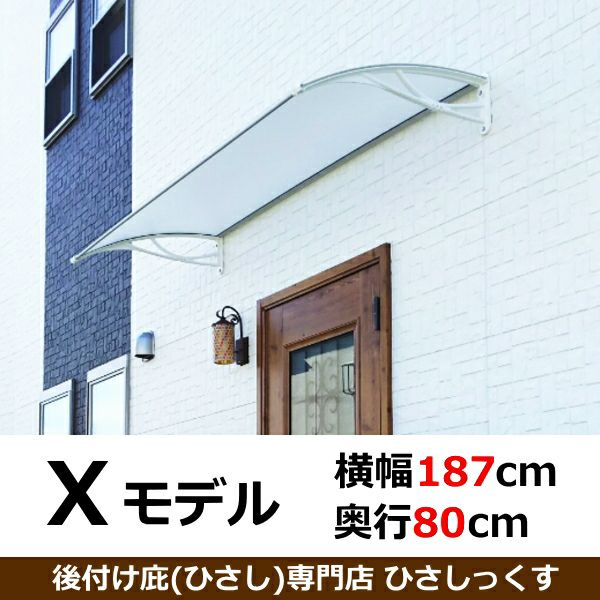 X モデル

横幅187cm
奥行80cm

後付け庇(ひさし)専門店 ひさしっくす